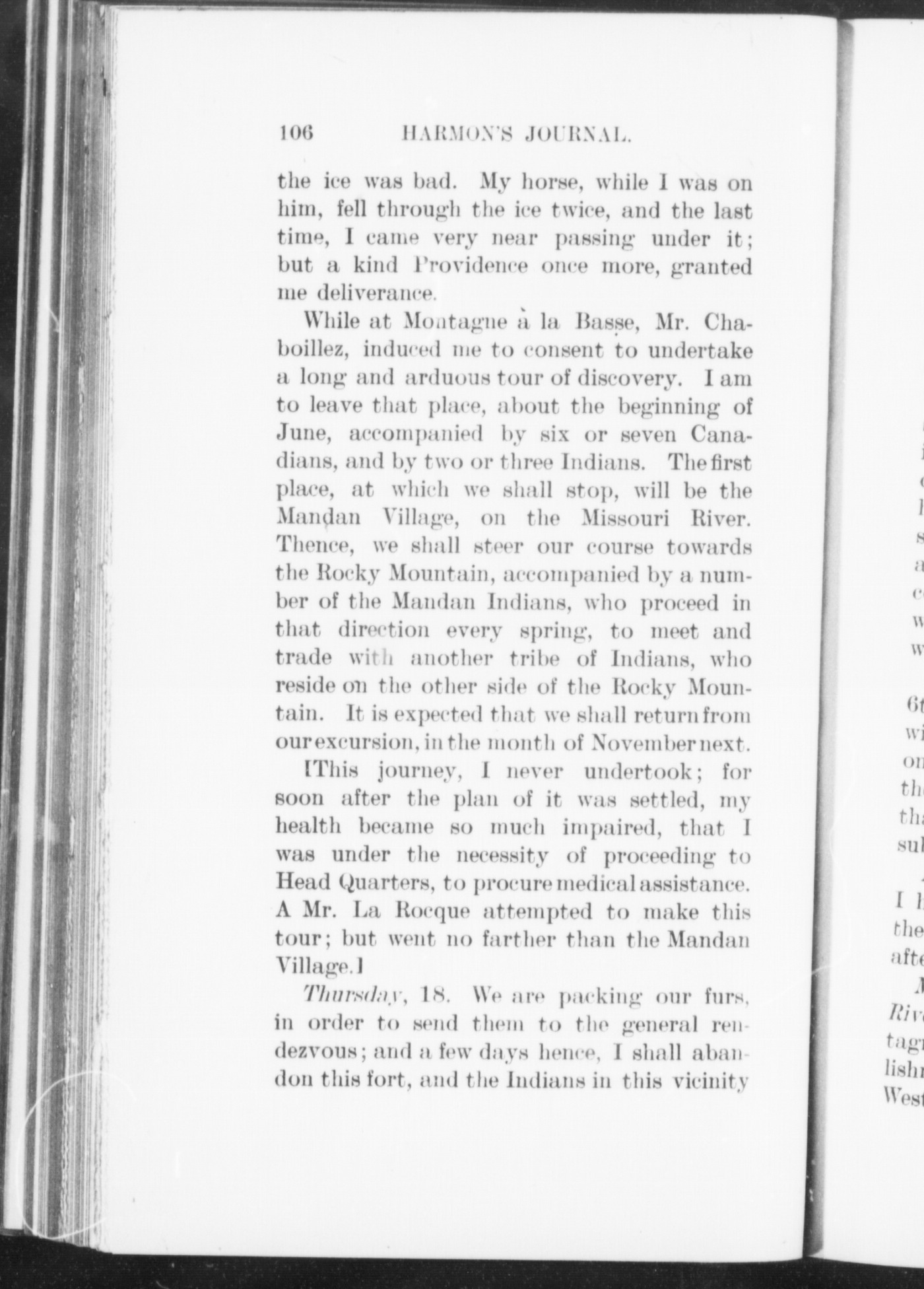 106 HARMON'S JOURNAL.

the ice was bad. My horse, while I was on him, fell through the ice twice, and the last time, I came very near passing under it; but a kind Providence once more, granted me deliverance.

While at Montagne à la Basse, Mr. Chaboillez, induced me to consent to undertake a long and arduous tour of discovery. I am to leave that place, about the beginning of June, accompanied by six or seven Canadians, and by two or three Indians. The first place, at which we shall stop, will be the Mandan Village, on the Missouri River. Thence, we shall steer our course towards the Rocky Mountain, accompanied by a number of the Mandan Indians, who proceed in that direction every spring, to meet and trade with another tribe of Indians, who reside on the other side of the Rocky Mountain. It is expected that we shall return from our excursion, in the month of November next.

[This journey, I never undertook; for soon after the plan of it was settled, my health became so much impaired, that I was under the necessity of proceeding to Head Quarters, to procure medical assistance. A Mr. La Rocque attempted to make this tour; but went no farther than the Mandan Village.]

Thursday, 18. We are packing our furs, in order to send them to the general rendezvous; and a few days hence, I shall abandon this fort, and the Indians in this vicinity